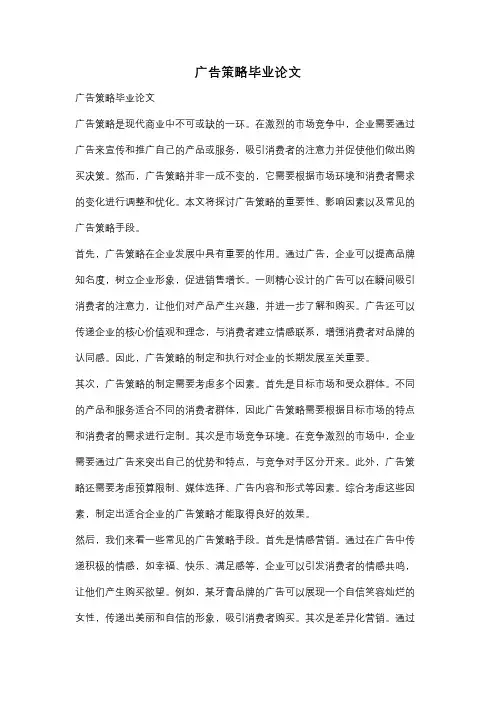 广告策略毕业论文

广告策略毕业论文

广告策略是现代商业中不可或缺的一环。在激烈的市场竞争中，企业需要通过广告来宣传和推广自己的产品或服务，吸引消费者的注意力并促使他们做出购买决策。然而，广告策略并非一成不变的，它需要根据市场环境和消费者需求的变化进行调整和优化。本文将探讨广告策略的重要性、影响因素以及常见的广告策略手段。

首先，广告策略在企业发展中具有重要的作用。通过广告，企业可以提高品牌知名度，树立企业形象，促进销售增长。一则精心设计的广告可以在瞬间吸引消费者的注意力，让他们对产品产生兴趣，并进一步了解和购买。广告还可以传递企业的核心价值观和理念，与消费者建立情感联系，增强消费者对品牌的认同感。因此，广告策略的制定和执行对企业的长期发展至关重要。

其次，广告策略的制定需要考虑多个因素。首先是目标市场和受众群体。不同的产品和服务适合不同的消费者群体，因此广告策略需要根据目标市场的特点和消费者的需求进行定制。其次是市场竞争环境。在竞争激烈的市场中，企业需要通过广告来突出自己的优势和特点，与竞争对手区分开来。此外，广告策略还需要考虑预算限制、媒体选择、广告内容和形式等因素。综合考虑这些因素，制定出适合企业的广告策略才能取得良好的效果。

然后，我们来看一些常见的广告策略手段。首先是情感营销。通过在广告中传递积极的情感，如幸福、快乐、满足感等，企业可以引发消费者的情感共鸣，让他们产生购买欲望。例如，某牙膏品牌的广告可以展现一个自信笑容灿烂的女性，传递出美丽和自信的形象，吸引消费者购买。其次是差异化营销。通过